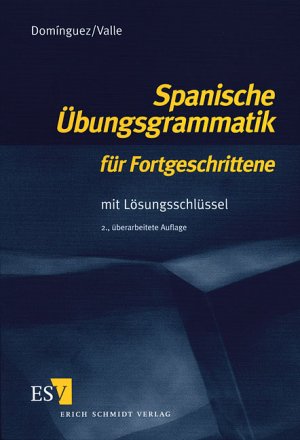 Domínguez/Valle

Spanische Übungsgrammatik

für Fortgeschrittene

mit Lösungsschlüssel

2., überarbeitete Auflage

ESV

ERICH SCHMIDT VERLAG